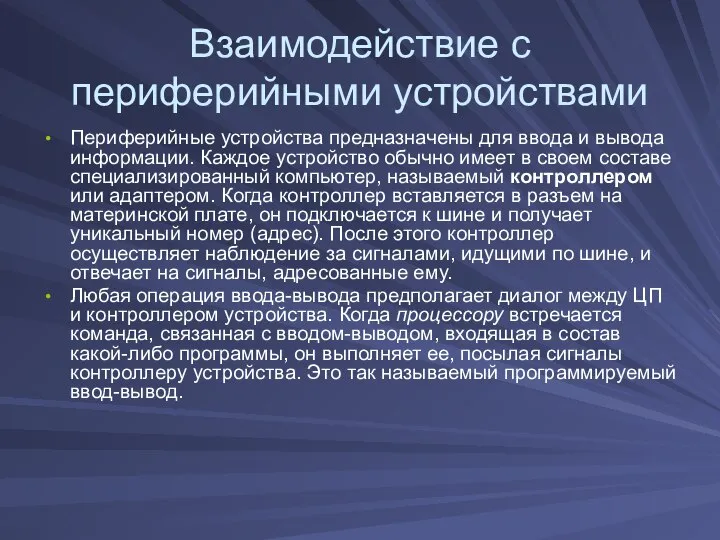 Взаимодействие с периферийными устройствами

• Периферийные устройства предназначены для ввода и вывода информации. Каждое устройство обычно имеет в своем составе специализированный компьютер, называемый контроллером или адаптером. Когда контроллер вставляется в разъем на материнской плате, он подключается к шине и получает уникальный номер (адрес). После этого контроллер осуществляет наблюдение за сигналами, идущими по шине, и отвечает на сигналы, адресованные ему.

• Любая операция ввода-вывода предполагает диалог между ЦП и контроллером устройства. Когда процессору встречается команда, связанная с вводом-выводом, входящая в состав какой-либо программы, он выполняет ее, посылая сигналы контроллеру устройства. Это так называемый программируемый ввод-вывод.